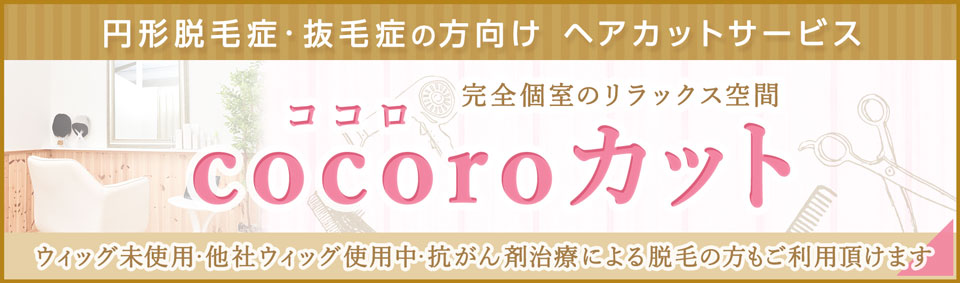 円形脱毛症・抜毛症の方向け ヘアカットサービス

完全個室のリラックス空間

ココロ

cocoroカット

ウィッグ未使用・他社ウィッグ使用中・抗がん剤治療による脱毛の方もご利用頂けます